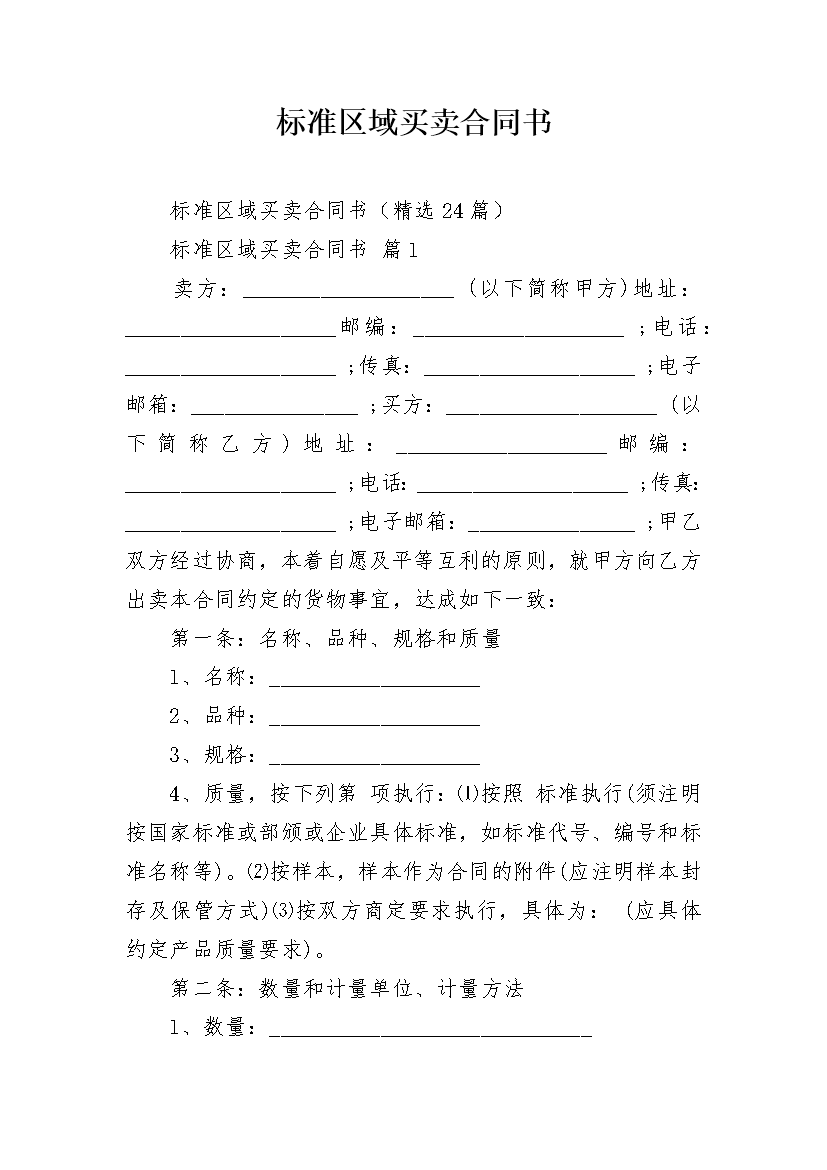 标准区域买卖合同书

标准区域买卖合同书（精选24篇）

标准区域买卖合同书 篇1

卖方：____________________（以下简称甲方）地址：____________________邮编：____________________；电话：____________________；传真：____________________；电子邮箱：________________；买方：____________________（以下简称乙方）地址：____________________邮编：____________________；电话：____________________；传真：____________________；电子邮箱：________________；甲乙双方经过协商，本着自愿及平等互利的原则，就甲方向乙方出卖本合同约定的货物事宜，达成如下一致：

第一条：名称、品种、规格和质量

1、名称：____________________

2、品种：____________________

3、规格：____________________

4、质量，按下列第 项执行：⑴按照 标准执行(须注明按国家标准或部颁或企业具体标准，如标准代号、编号和标准名称等)。⑵按样本，样本作为合同的附件(应注明样本封存及保管方式)⑶按双方商定要求执行，具体为：（应具体约定产品质量要求)。

第二条：数量和计量单位、计量方法

1、数量：______________________________